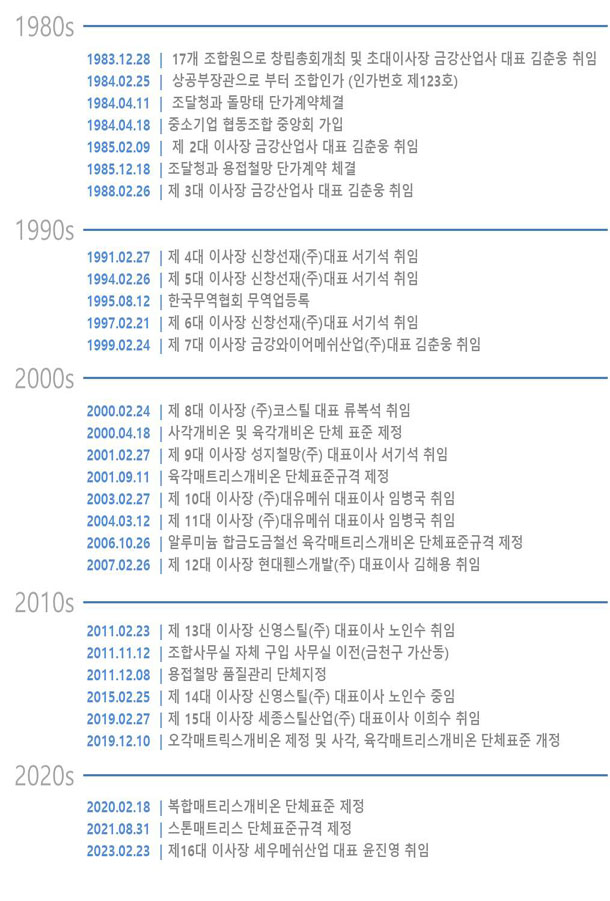 1980s

1983.12.28 | 17개 조합원으로 창립총회개최 및 초대이사장 금강산업사 대표 김춘웅 취임
1984.02.25 | 상공부장관으로 부터 조합인가 (인가번호 제123호)
1984.04.11 | 조달청과 돌망태 단가계약체결
1984.04.18 | 중소기업 협동조합 중앙회 가입
1985.02.09 | 제 2대 이사장 금강산업사 대표 김춘웅 취임
1985.12.18 | 조달청과 용접철망 단가계약 체결
1988.02.26 | 제 3대 이사장 금강산업사 대표 김춘웅 취임

1990s

1991.02.27 | 제 4대 이사장 신창선재(주)대표 서기석 취임
1994.02.26 | 제 5대 이사장 신창선재(주)대표 서기석 취임
1995.08.12 | 한국무역협회 무역업등록
1997.02.21 | 제 6대 이사장 신창선재(주)대표 서기석 취임
1999.02.24 | 제 7대 이사장 금강와이어메쉬산업(주)대표 김춘웅 취임

2000s

2000.02.24 | 제 8대 이사장 (주)코스틸 대표 류복석 취임
2000.04.18 | 사각개비온 및 육각개비온 단체 표준 제정
2001.02.27 | 제 9대 이사장 성지철망(주) 대표이사 서기석 취임
2001.09.11 | 육각매트리스개비온 단체표준규격 제정
2003.02.27 | 제 10대 이사장 (주)대유메쉬 대표이사 임병국 취임
2004.03.12 | 제 11대 이사장 (주)대유메쉬 대표이사 임병국 취임
2006.10.26 | 알루미늄 합금도금철선 육각매트리스개비온 단체표준규격 제정
2007.02.26 | 제 12대 이사장 현대휀스개발(주) 대표이사 김해용 취임

2010s

2011.02.23 | 제 13대 이사장 신영스틸(주) 대표이사 노인수 취임
2011.11.12 | 조합사무실 자체 구입 사무실 이전(금천구 가산동)
2011.12.08 | 용접철망 품질관리 단체지정
2015.02.25 | 제 14대 이사장 신영스틸(주) 대표이사 노인수 중임
2019.02.27 | 제 15대 이사장 세종스틸산업(주) 대표이사 이희수 취임
2019.12.10 | 오각매트릭스개비온 제정 및 사각, 육각매트리스개비온 단체표준 개정

2020s

2020.02.18 | 복합매트리스개비온 단체표준 제정
2021.08.31 | 스톤매트리스 단체표준규격 제정
2023.02.23 | 제16대 이사장 세우메쉬산업 대표 윤진영 취임